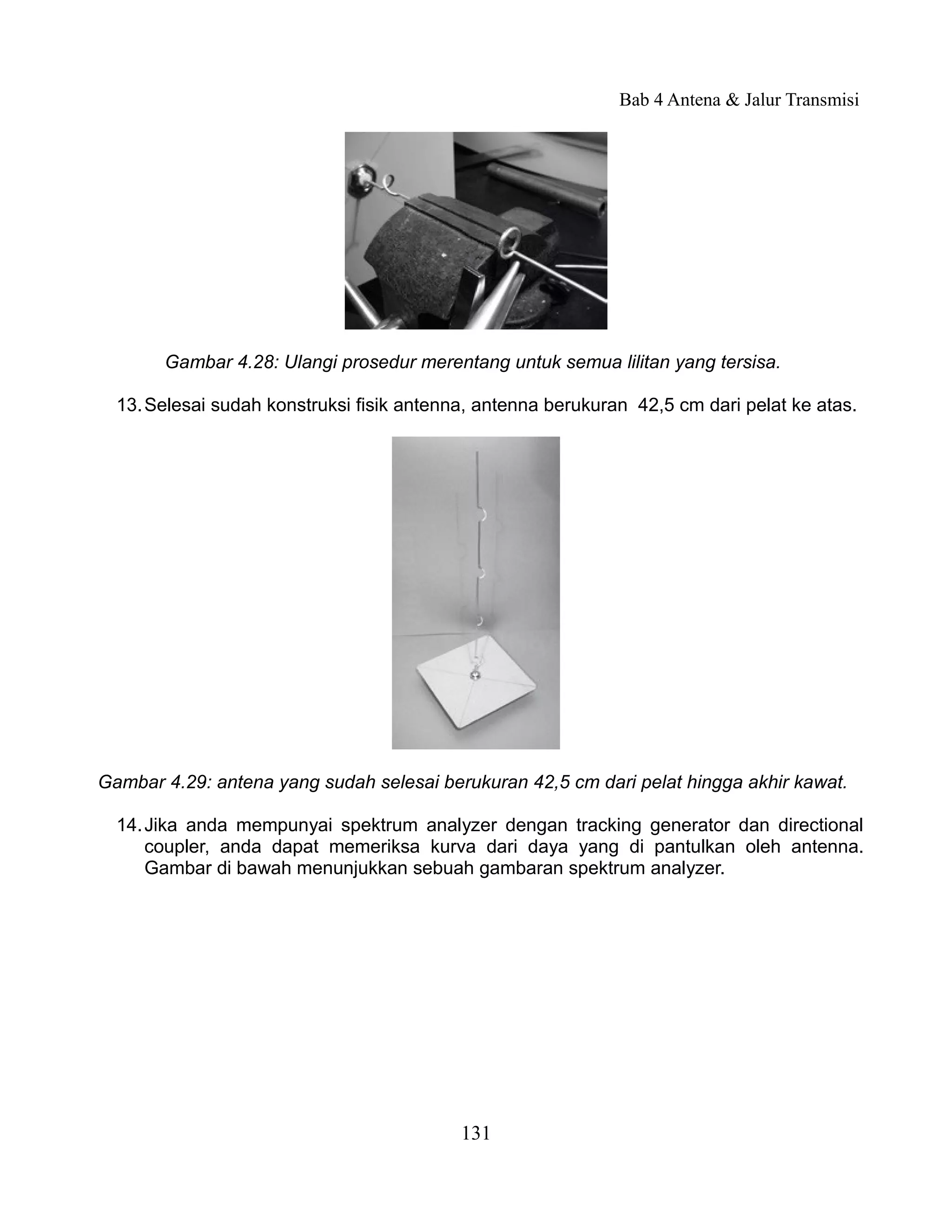 Bab 4 Antena & Jalur Transmisi

Gambar 4.28: Ulangi prosedur merentang untuk semua lilitan yang tersisa.

13. Selesai sudah konstruksi fisik antenna, antenna berukuran 42,5 cm dari pelat ke atas.

Gambar 4.29: antena yang sudah selesai berukuran 42,5 cm dari pelat hingga akhir kawat.

14. Jika anda mempunyai spektrum analyzer dengan tracking generator dan directional coupler, anda dapat memeriksa kurva dari daya yang di pantulkan oleh antenna. Gambar di bawah menunjukkan sebuah gambaran spektrum analyzer.

131